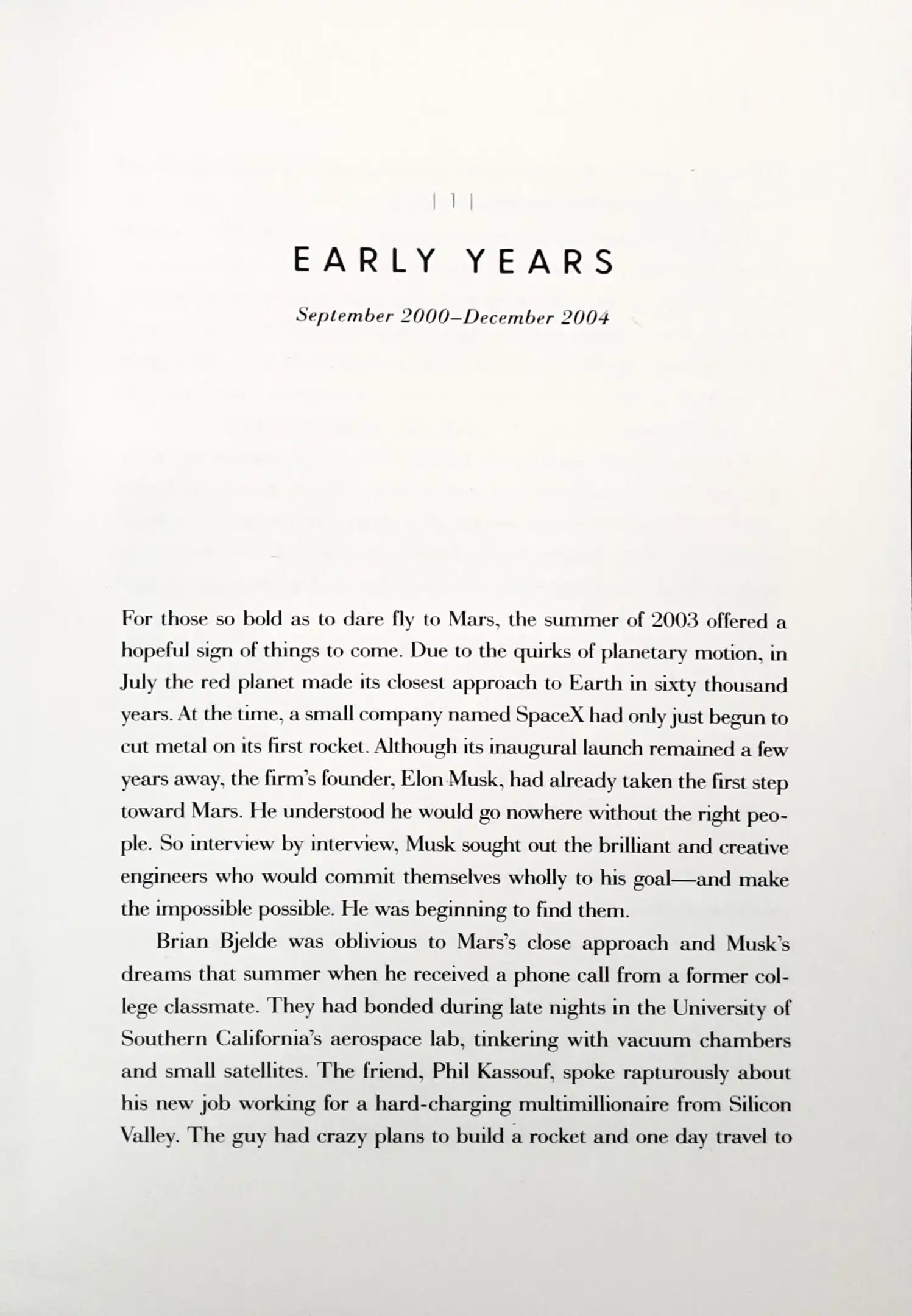 | 1 |

EARLY YEARS

September 2000–December 2004

For those so bold as to dare fly to Mars, the summer of 2003 offered a hopeful sign of things to come. Due to the quirks of planetary motion, in July the red planet made its closest approach to Earth in sixty thousand years. At the time, a small company named SpaceX had only just begun to cut metal on its first rocket. Although its inaugural launch remained a few years away, the firm's founder, Elon Musk, had already taken the first step toward Mars. He understood he would go nowhere without the right people. So interview by interview, Musk sought out the brilliant and creative engineers who would commit themselves wholly to his goal—and make the impossible possible. He was beginning to find them.

Brian Bjelde was oblivious to Mars's close approach and Musk's dreams that summer when he received a phone call from a former college classmate. They had bonded during late nights in the University of Southern California's aerospace lab, tinkering with vacuum chambers and small satellites. The friend, Phil Kassouf, spoke rapturously about his new job working for a hard-charging multimillionaire from Silicon Valley. The guy had crazy plans to build a rocket and one day travel to